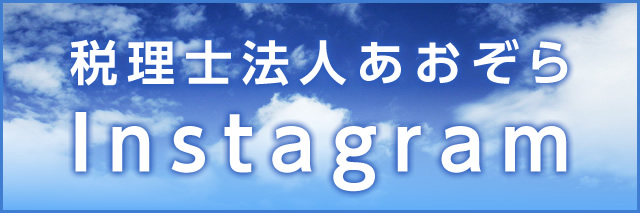 税理士法人あおぞら
Instagram